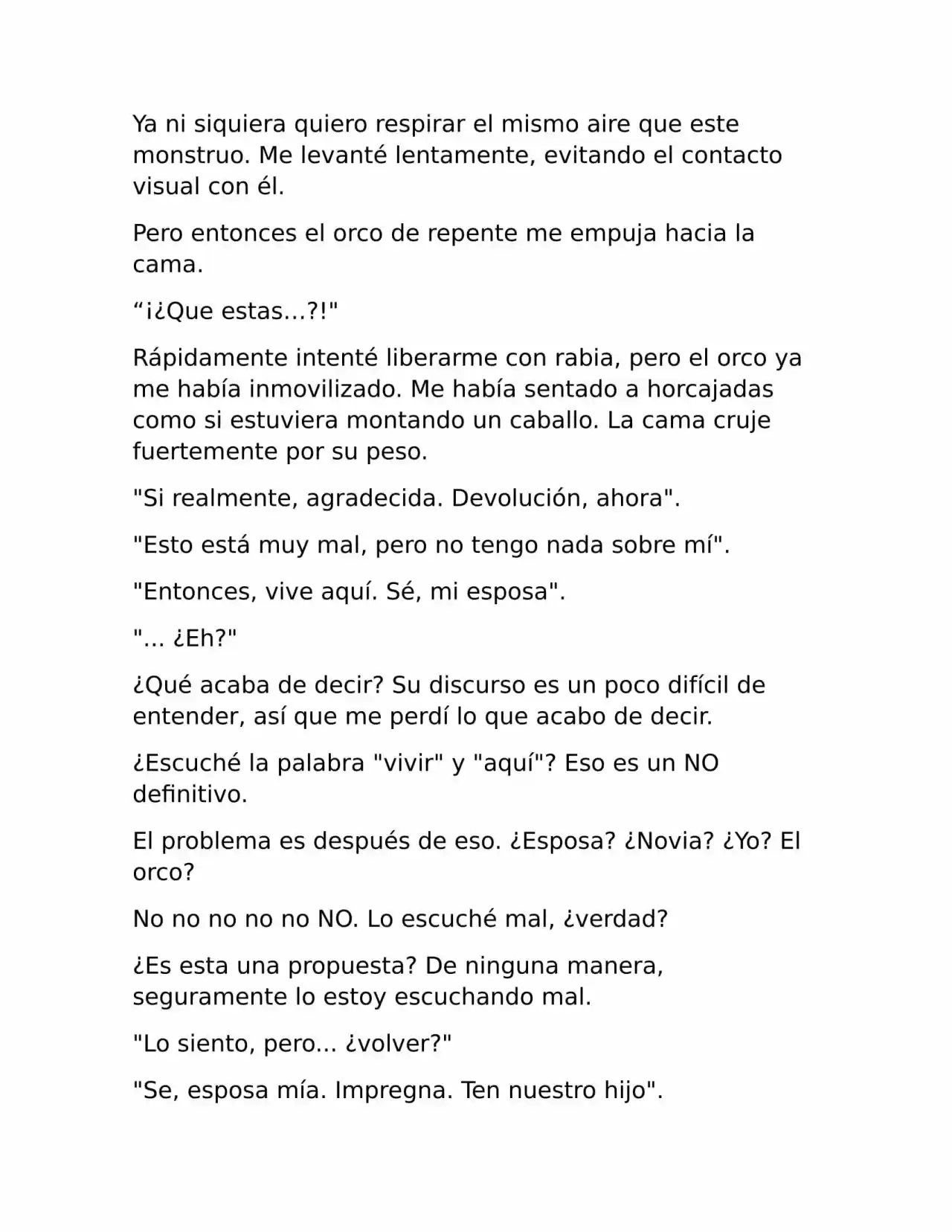 Ya ni siquiera quiero respirar el mismo aire que este monstruo. Me levanté lentamente, evitando el contacto visual con él.

Pero entonces el orco de repente me empuja hacia la cama.

"¡¿Que estas...?!"

Rápidamente intenté liberarme con rabia, pero el orco ya me había inmovilizado. Me había sentado a horcajadas como si estuviera montando un caballo. La cama cruje fuertemente por su peso.

"Si realmente, agradecida. Devolución, ahora".

"Esto está muy mal, pero no tengo nada sobre mí".

"Entonces, vive aquí. Sé, mi esposa".

"... ¿Eh?"

¿Qué acaba de decir? Su discurso es un poco difícil de entender, así que me perdí lo que acabo de decir.

¿Escuché la palabra "vivir" y "aquí"? Eso es un NO definitivo.

El problema es después de eso. ¿Esposa? ¿Novia? ¿Yo? El orco?

No no no no no NO. Lo escuché mal, ¿verdad?

¿Es esta una propuesta? De ninguna manera, seguramente lo estoy escuchando mal.

"Lo siento, pero... ¿volver?"

"Se, esposa mía. Impregna. Ten nuestro hijo".